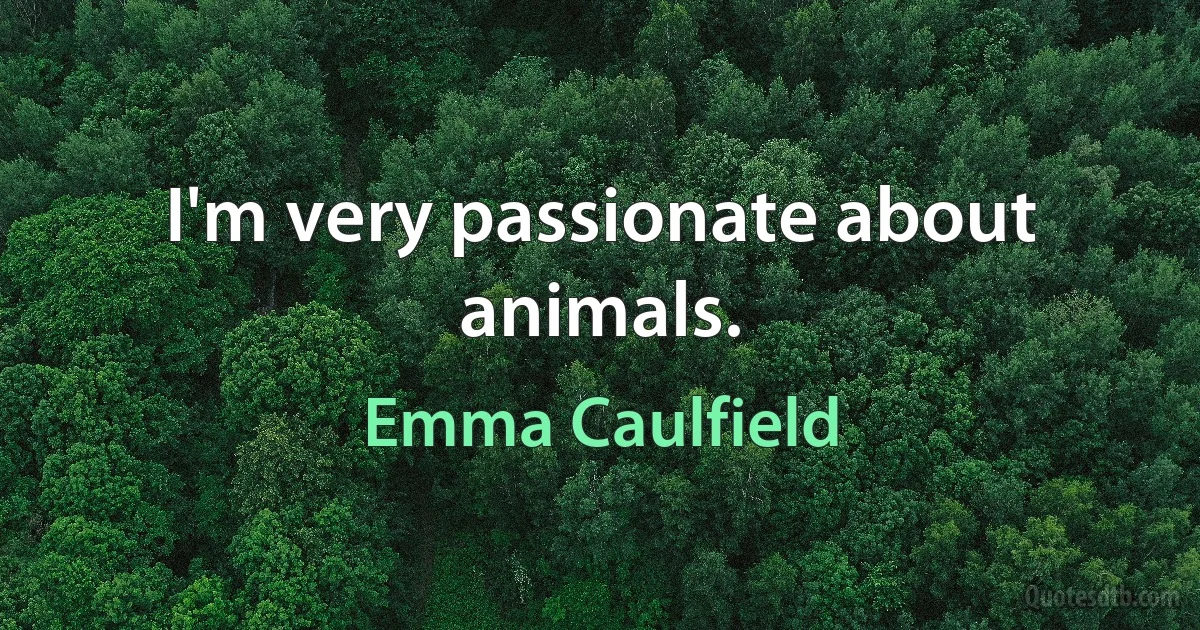 I'm very passionate about animals.

Emma Caulfield

Quotesdtb.com